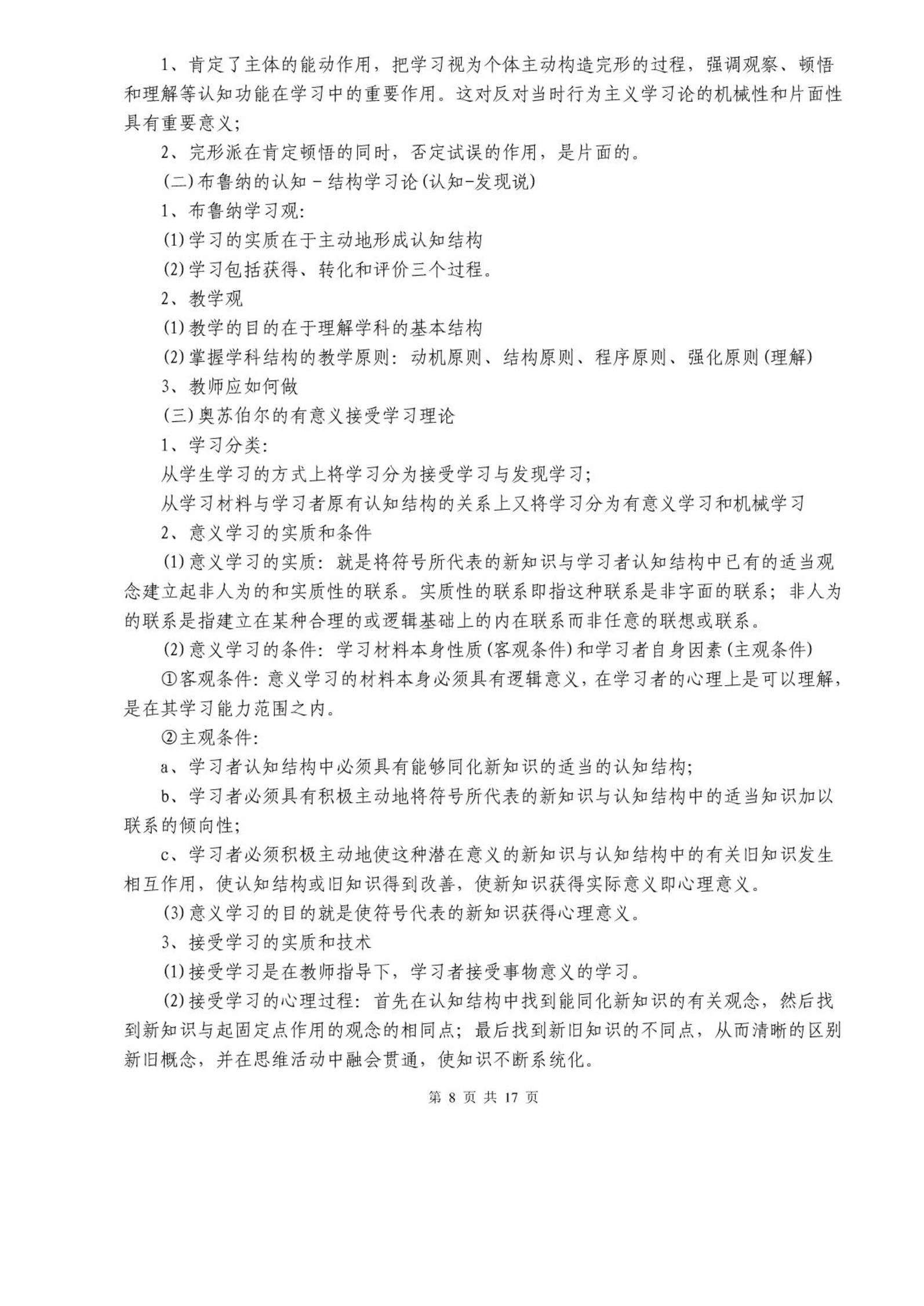 1、肯定了主体的能动作用，把学习视为个体主动构造完形的过程，强调观察、顿悟和理解等认知功能在学习中的重要作用。这对反对当时行为主义学习论的机械性和片面性具有重要意义;

2、完形派在肯定顿悟的同时，否定试误的作用，是片面的。

(二)布鲁纳的认知－结构学习论(认知-发现说)

1、布鲁纳学习观:

(1)学习的实质在于主动地形成认知结构

(2)学习包括获得、转化和评价三个过程。

2、教学观

(1)教学的目的在于理解学科的基本结构

(2)掌握学科结构的教学原则：动机原则、结构原则、程序原则、强化原则(理解)

3、教师应如何做

(三)奥苏伯尔的有意义接受学习理论

1、学习分类:

从学生学习的方式上将学习分为接受学习与发现学习;

从学习材料与学习者原有认知结构的关系上又将学习分为有意义学习和机械学习

2、意义学习的实质和条件

(1)意义学习的实质：就是将符号所代表的新知识与学习者认知结构中已有的适当观念建立起非人为的和实质性的联系。实质性的联系即指这种联系是非字面的联系；非人为的联系是指建立在某种合理的或逻辑基础上的内在联系而非任意的联想或联系。

(2)意义学习的条件：学习材料本身性质(客观条件)和学习者自身因素(主观条件)

①客观条件：意义学习的材料本身必须具有逻辑意义，在学习者的心理上是可以理解，是在其学习能力范围之内。

②主观条件:

a、学习者认知结构中必须具有能够同化新知识的适当的认知结构;

b、学习者必须具有积极主动地将符号所代表的新知识与认知结构中的适当知识加以联系的倾向性;

c、学习者必须积极主动地使这种潜在意义的新知识与认知结构中的有关旧知识发生相互作用，使认知结构或旧知识得到改善，使新知识获得实际意义即心理意义。

(3)意义学习的目的就是使符号代表的新知识获得心理意义。

3、接受学习的实质和技术

(1)接受学习是在教师指导下，学习者接受事物意义的学习。

(2)接受学习的心理过程：首先在认知结构中找到能同化新知识的有关观念，然后找到新知识与起固定点作用的观念的相同点；最后找到新旧知识的不同点，从而清晰的区别新旧概念，并在思维活动中融会贯通，使知识不断系统化。

第 8 页 共 17 页